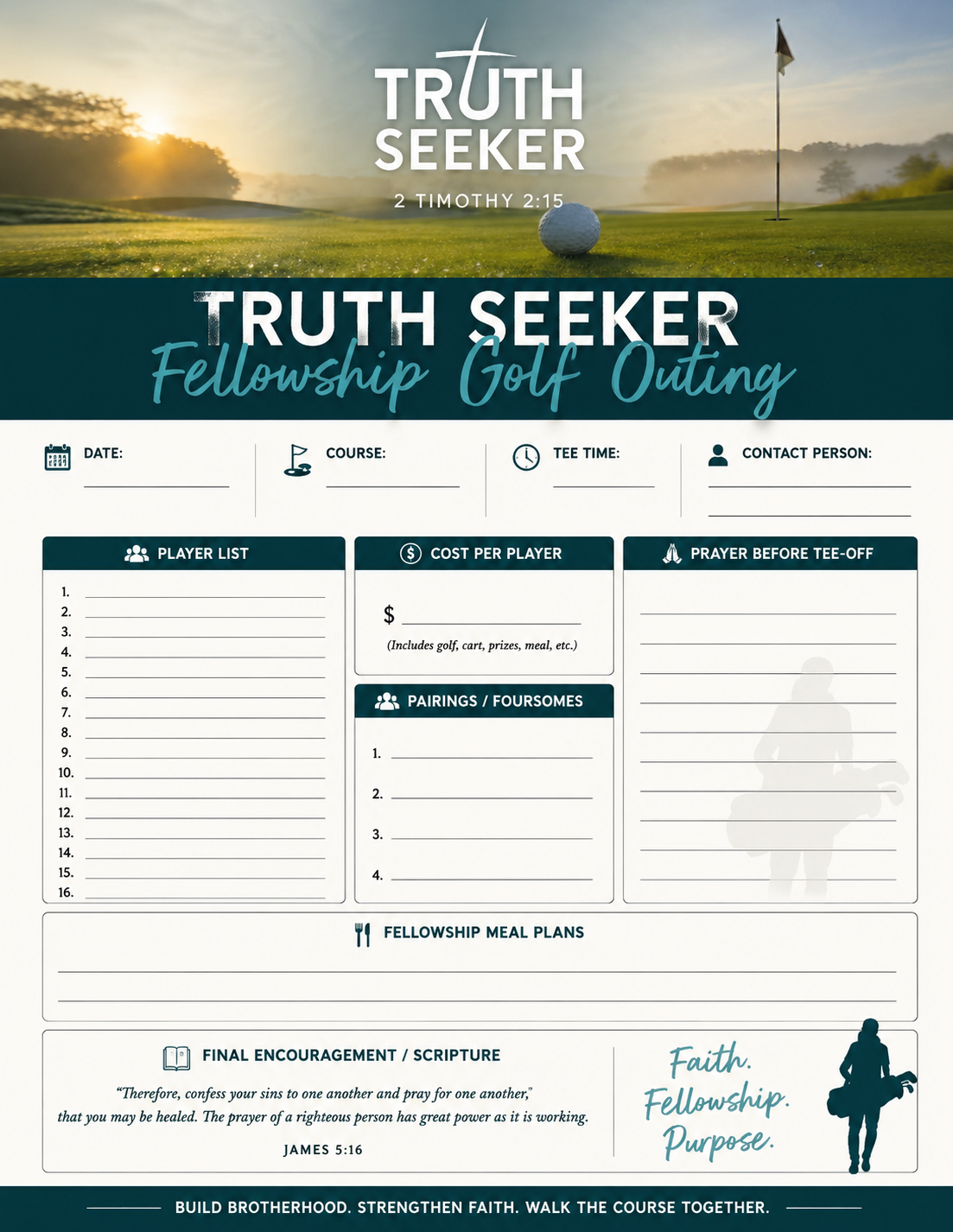 TRUTH SEEKER

2 TIMOTHY 2:15

TRUTH SEEKER
Fellowship Golf Outing

DATE:

COURSE:

TEE TIME:

CONTACT PERSON:

PLAYER LIST

1.
2.
3.
4.
5.
6.
7.
8.
9.
10.
11.
12.
13.
14.
15.
16.

COST PER PLAYER

$

(Includes golf, cart, prizes, meal, etc.)

PAIRINGS / FOURSOMES

1.
2.
3.
4.

PRAYER BEFORE TEE-OFF

FELLOWSHIP MEAL PLANS

FINAL ENCOURAGEMENT / SCRIPTURE

"Therefore, confess your sins to one another and pray for one another," that you may be healed. The prayer of a righteous person has great power as it is working.

JAMES 5:16

Faith. Fellowship. Purpose.

BUILD BROTHERHOOD. STRENGTHEN FAITH. WALK THE COURSE TOGETHER.